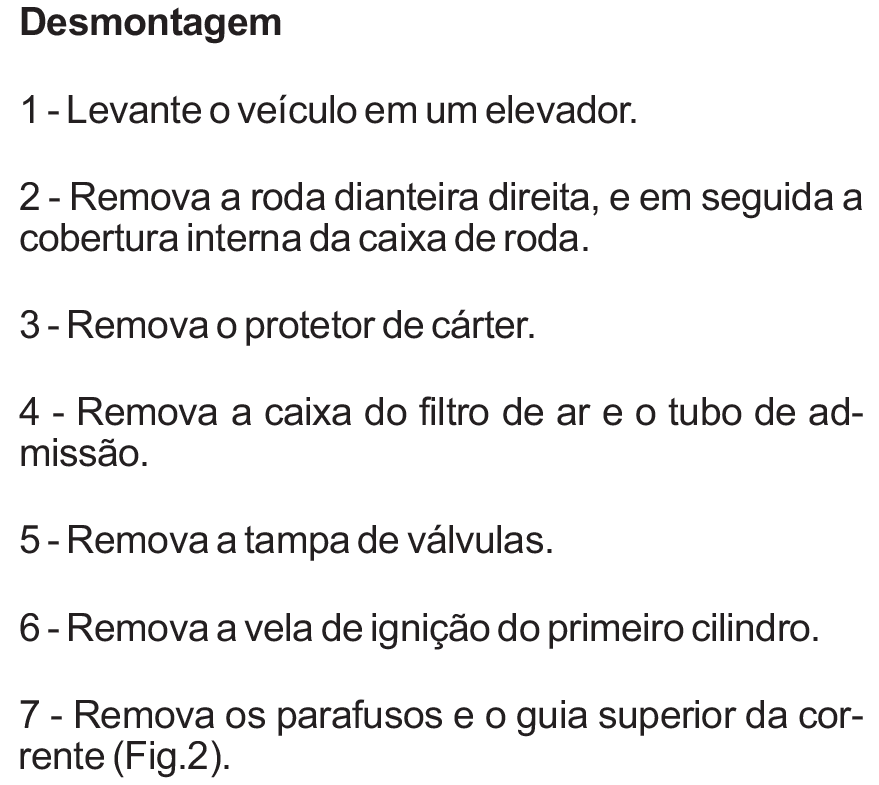 Desmontagem

1 - Levante o veículo em um elevador.

2 - Remova a roda dianteira direita, e em seguida a cobertura interna da caixa de roda.

3 - Remova o protetor de cárter.

4 - Remova a caixa do filtro de ar e o tubo de admissão.

5 - Remova a tampa de válvulas.

6 - Remova a vela de ignição do primeiro cilindro.

7 - Remova os parafusos e o guia superior da corrente (Fig.2).